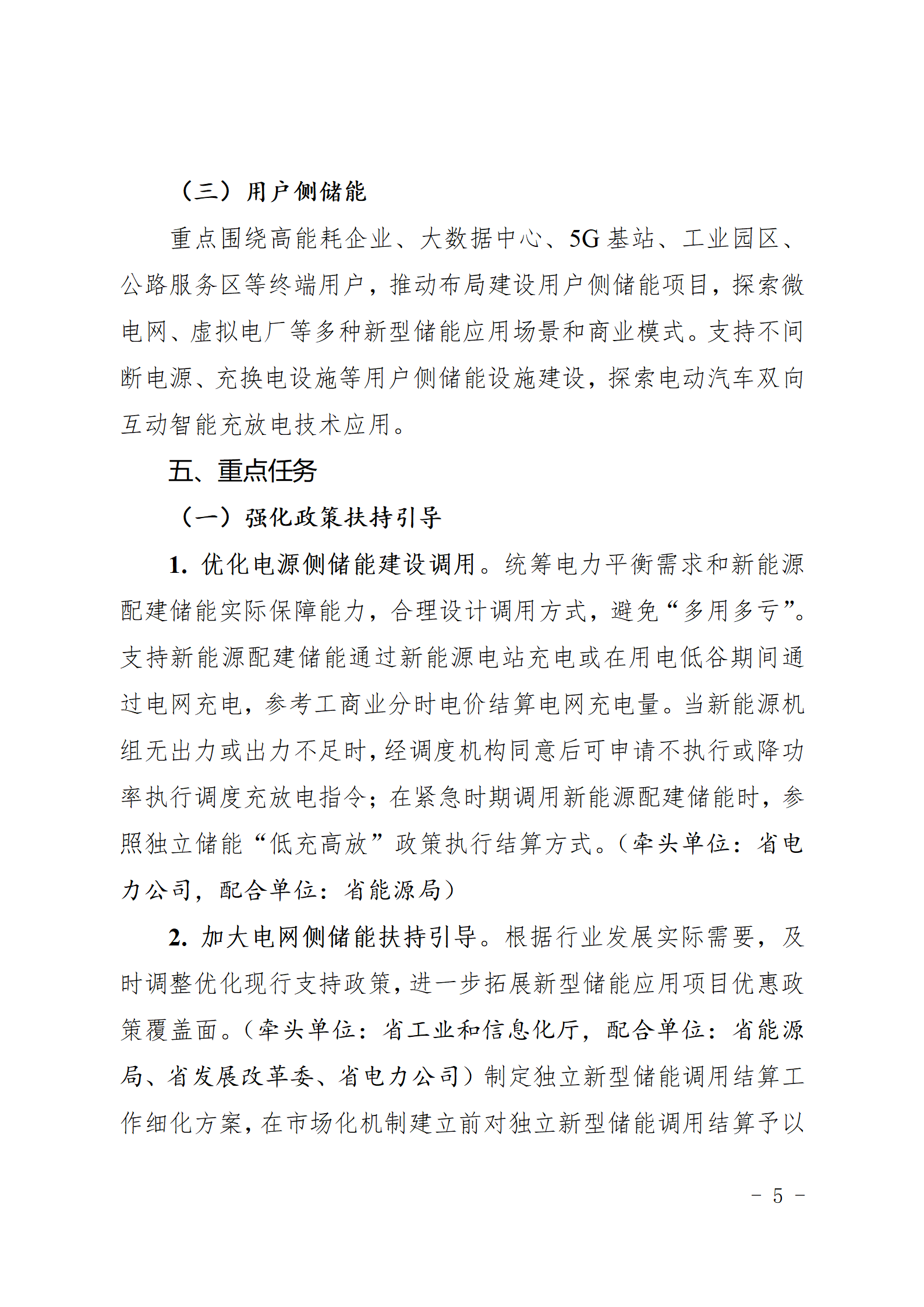 （三）用户侧储能

重点围绕高能耗企业、大数据中心、5G 基站、工业园区、公路服务区等终端用户，推动布局建设用户侧储能项目，探索微电网、虚拟电厂等多种新型储能应用场景和商业模式。支持不间断电源、充换电设施等用户侧储能设施建设，探索电动汽车双向互动智能充放电技术应用。

五、重点任务

（一）强化政策扶持引导

1. 优化电源侧储能建设调用。统筹电力平衡需求和新能源配建储能实际保障能力，合理设计调用方式，避免“多用多亏”。支持新能源配建储能通过新能源电站充电或在用电低谷期间通过电网充电，参考工商业分时电价结算电网充电量。当新能源机组无出力或出力不足时，经调度机构同意后可申请不执行或降功率执行调度充放电指令；在紧急时期调用新能源配建储能时，参照独立储能“低充高放”政策执行结算方式。（牵头单位：省电力公司，配合单位：省能源局）

2. 加大电网侧储能扶持引导。根据行业发展实际需要，及时调整优化现行支持政策，进一步拓展新型储能应用项目优惠政策覆盖面。（牵头单位：省工业和信息化厅，配合单位：省能源局、省发展改革委、省电力公司）制定独立新型储能调用结算工作细化方案，在市场化机制建立前对独立新型储能调用结算予以

－ 5 －